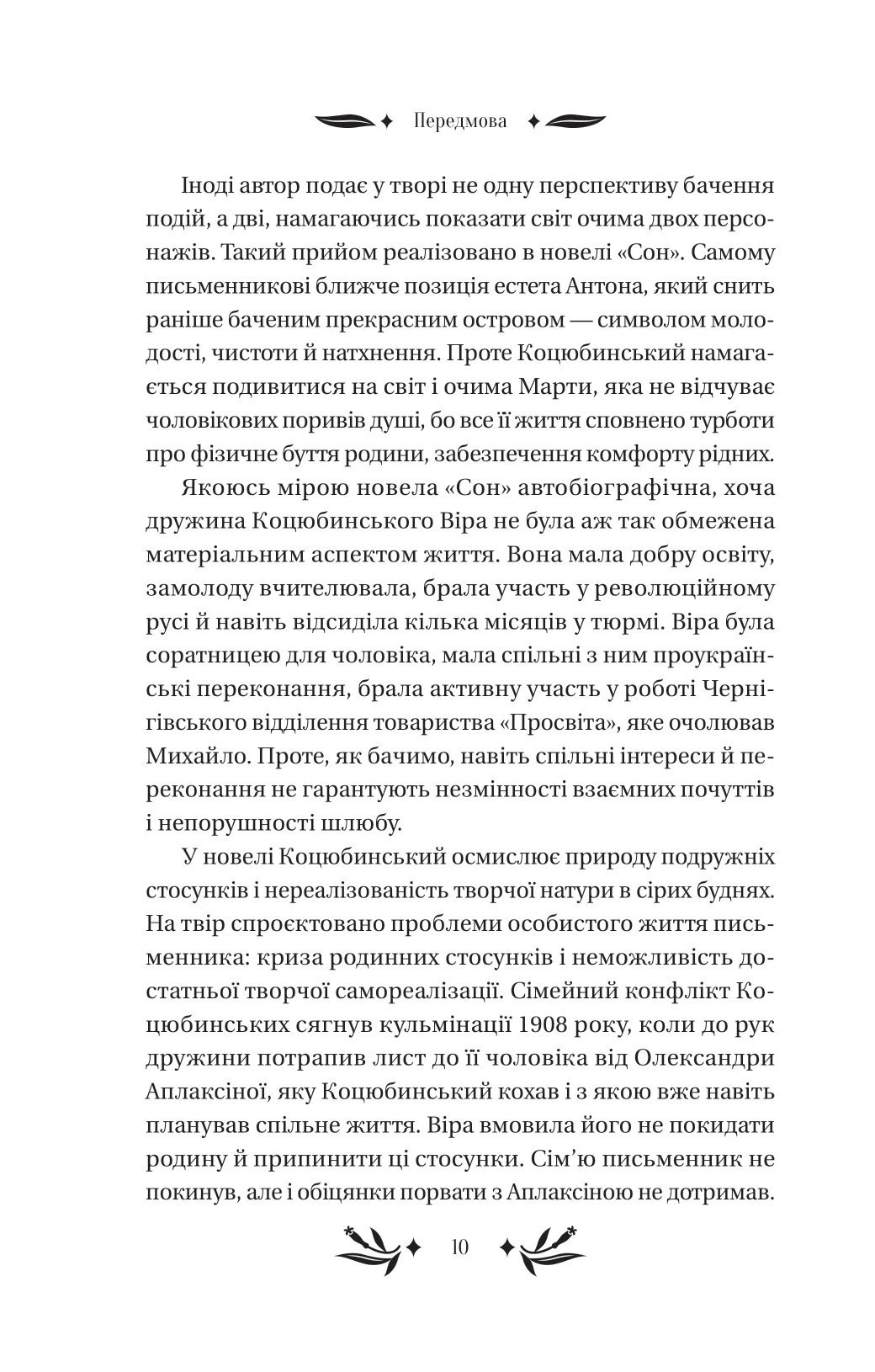 Передмова

Іноді автор подає у творі не одну перспективу бачення подій, а дві, намагаючись показати світ очима двох персонажів. Такий прийом реалізовано в новелі «Сон». Самому письменникові ближче позиція естета Антона, який снить раніше баченим прекрасним островом — символом молодості, чистоти й натхнення. Проте Коцюбинський намагається подивитися на світ і очима Марти, яка не відчуває чоловікових поривів душі, бо все її життя сповнено турботи про фізичне буття родини, забезпечення комфорту рідних.

Якоюсь мірою новела «Сон» автобіографічна, хоча дружина Коцюбинського Віра не була аж так обмежена матеріальним аспектом життя. Вона мала добру освіту, замолоду вчителювала, брала участь у революційному русі й навіть відсиділа кілька місяців у тюрмі. Віра була соратницею для чоловіка, мала спільні з ним проукраїнські переконання, брала активну участь у роботі Чернігівського відділення товариства «Просвіта», яке очолював Михайло. Проте, як бачимо, навіть спільні інтереси й переконання не гарантують незмінності взаємних почуттів і непорушності шлюбу.

У новелі Коцюбинський осмислює природу подружніх стосунків і нереалізованість творчої натури в сірих буднях. На твір спроєктовано проблеми особистого життя письменника: криза родинних стосунків і неможливість достатньої творчої самореалізації. Сімейний конфлікт Коцюбинських сягнув кульмінації 1908 року, коли до рук дружини потрапив лист до її чоловіка від Олександри Аплаксіної, яку Коцюбинський кохав і з якою вже навіть планував спільне життя. Віра вмовила його не покидати родину й припинити ці стосунки. Сім'ю письменник не покинув, але і обіцянки порвати з Аплаксіною не дотримав.

10